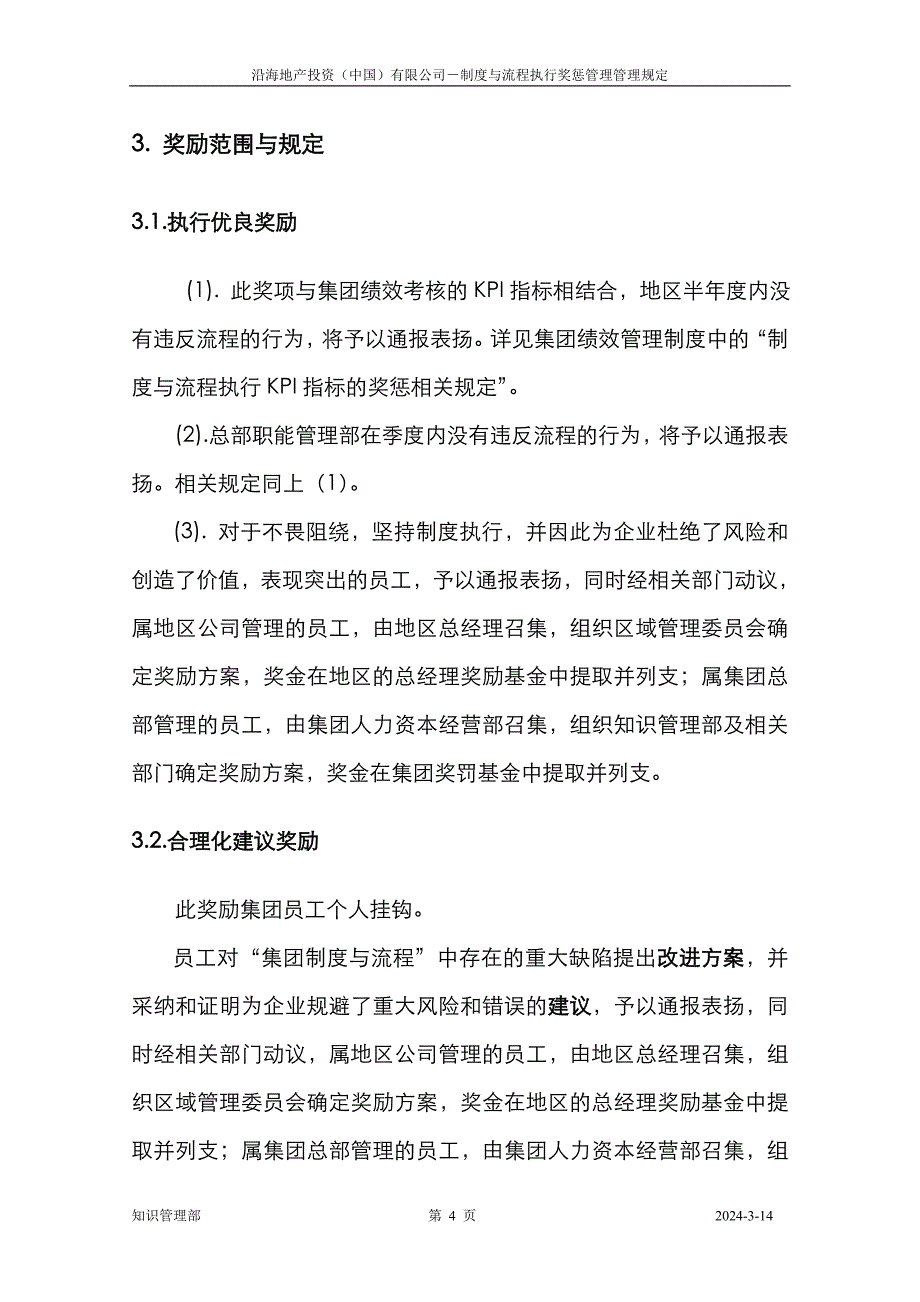 沿海地产投资（中国）有限公司－制度与流程执行奖惩管理管理规定

3. 奖励范围与规定

3.1.执行优良奖励

(1). 此奖项与集团绩效考核的 KPI 指标相结合，地区半年度内没有违反流程的行为，将予以通报表扬。详见集团绩效管理制度中的“制度与流程执行 KPI 指标的奖惩相关规定”。

(2).总部职能管理部在季度内没有违反流程的行为，将予以通报表扬。相关规定同上（1）。

(3). 对于不畏阻绕，坚持制度执行，并因此为企业杜绝了风险和创造了价值，表现突出的员工，予以通报表扬，同时经相关部门动议，属地区公司管理的员工，由地区总经理召集，组织区域管理委员会确定奖励方案，奖金在地区的总经理奖励基金中提取并列支；属集团总部管理的员工，由集团人力资本经营部召集，组织知识管理部及相关部门确定奖励方案，奖金在集团奖罚基金中提取并列支。

3.2.合理化建议奖励

此奖励集团员工个人挂钩。

员工对“集团制度与流程”中存在的重大缺陷提出改进方案，并采纳和证明为企业规避了重大风险和错误的建议，予以通报表扬，同时经相关部门动议，属地区公司管理的员工，由地区总经理召集，组织区域管理委员会确定奖励方案，奖金在地区的总经理奖励基金中提取并列支；属集团总部管理的员工，由集团人力资本经营部召集，组

知识管理部　第 4 页　2024-3-14